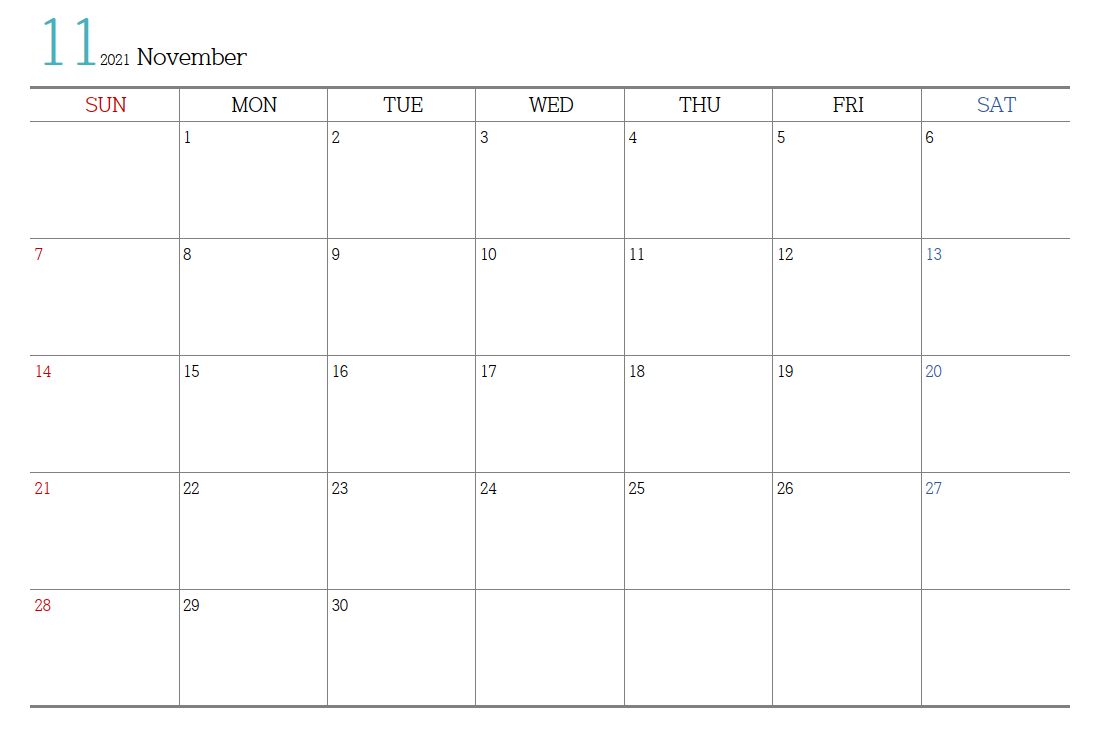 11 2021 November

| SUN | MON | TUE | WED | THU | FRI | SAT |
|---|---|---|---|---|---|---|
| | 1 | 2 | 3 | 4 | 5 | 6 |
| 7 | 8 | 9 | 10 | 11 | 12 | 13 |
| 14 | 15 | 16 | 17 | 18 | 19 | 20 |
| 21 | 22 | 23 | 24 | 25 | 26 | 27 |
| 28 | 29 | 30 | | | | |